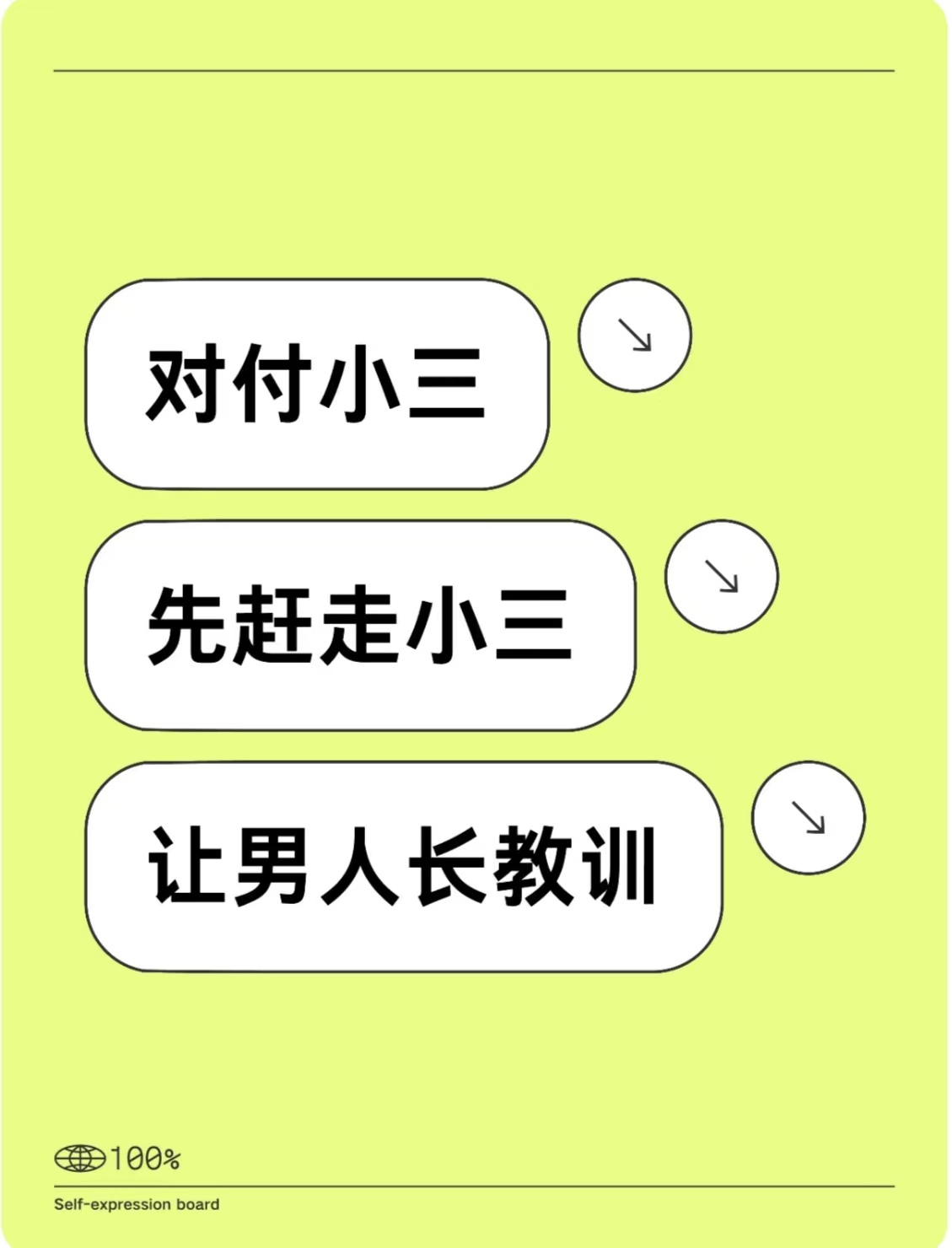 对付小三

先赶走小三

让男人长教训

100%

Self-expression board